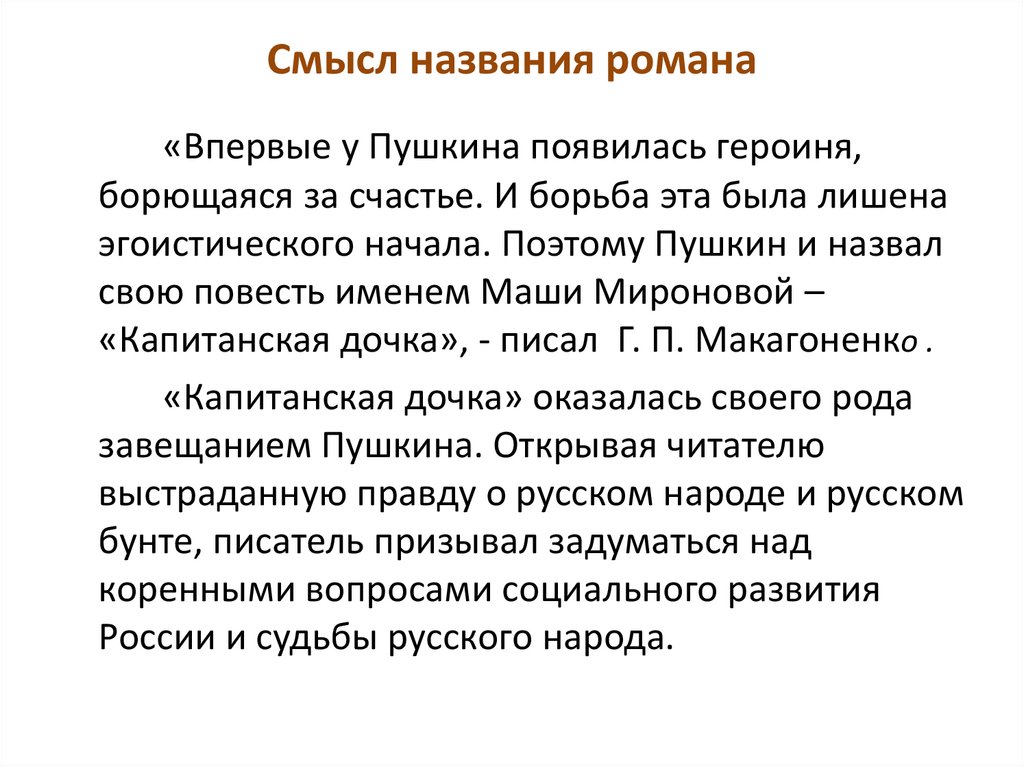 Смысл названия романа

«Впервые у Пушкина появилась героиня, борющаяся за счастье. И борьба эта была лишена эгоистического начала. Поэтому Пушкин и назвал свою повесть именем Маши Мироновой – «Капитанская дочка», - писал Г. П. Макагоненко .

«Капитанская дочка» оказалась своего рода завещанием Пушкина. Открывая читателю выстраданную правду о русском народе и русском бунте, писатель призывал задуматься над коренными вопросами социального развития России и судьбы русского народа.